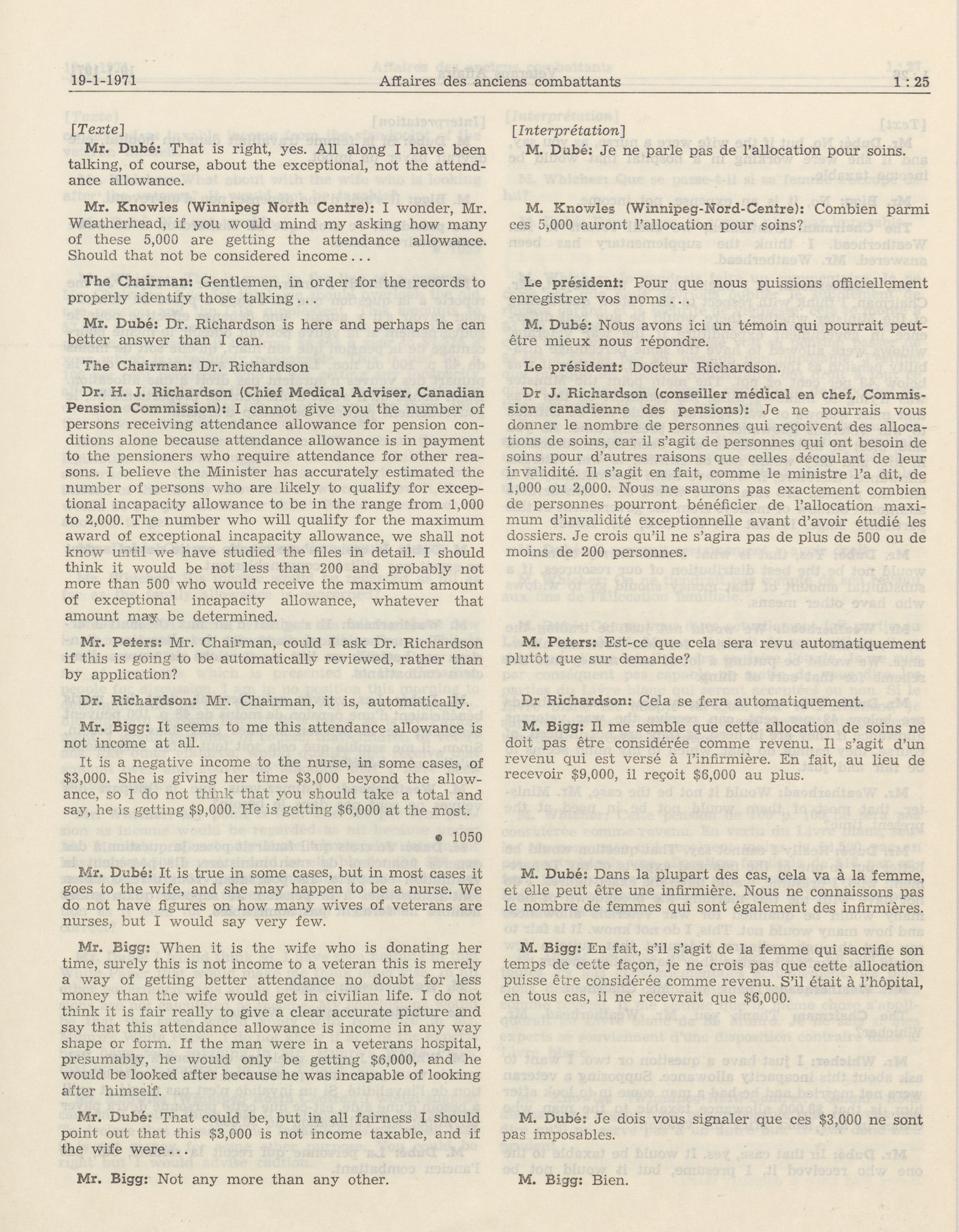 19-1-1971 Affaires des anciens combattants 1 : 25

[Texte]

Mr. Dubé: That is right, yes. All along I have been talking, of course, about the exceptional, not the attendance allowance.

Mr. Knowles (Winnipeg North Centre): I wonder, Mr. Weatherhead, if you would mind my asking how many of these 5,000 are getting the attendance allowance. Should that not be considered income...

The Chairman: Gentlemen, in order for the records to properly identify those talking...

Mr. Dubé: Dr. Richardson is here and perhaps he can better answer than I can.

The Chairman: Dr. Richardson

Dr. H. J. Richardson (Chief Medical Adviser, Canadian Pension Commission): I cannot give you the number of persons receiving attendance allowance for pension conditions alone because attendance allowance is in payment to the pensioners who require attendance for other reasons. I believe the Minister has accurately estimated the number of persons who are likely to qualify for exceptional incapacity allowance to be in the range from 1,000 to 2,000. The number who will qualify for the maximum award of exceptional incapacity allowance, we shall not know until we have studied the files in detail. I should think it would be not less than 200 and probably not more than 500 who would receive the maximum amount of exceptional incapacity allowance, whatever that amount may be determined.

Mr. Peters: Mr. Chairman, could I ask Dr. Richardson if this is going to be automatically reviewed, rather than by application?

Dr. Richardson: Mr. Chairman, it is, automatically.

Mr. Bigg: It seems to me this attendance allowance is not income at all.

It is a negative income to the nurse, in some cases, of $3,000. She is giving her time $3,000 beyond the allowance, so I do not think that you should take a total and say, he is getting $9,000. He is getting $6,000 at the most.

• 1050

Mr. Dubé: It is true in some cases, but in most cases it goes to the wife, and she may happen to be a nurse. We do not have figures on how many wives of veterans are nurses, but I would say very few.

Mr. Bigg: When it is the wife who is donating her time, surely this is not income to a veteran this is merely a way of getting better attendance no doubt for less money than the wife would get in civilian life. I do not think it is fair really to give a clear accurate picture and say that this attendance allowance is income in any way shape or form. If the man were in a veterans hospital, presumably, he would only be getting $6,000, and he would be looked after because he was incapable of looking after himself.

Mr. Dubé: That could be, but in all fairness I should point out that this $3,000 is not income taxable, and if the wife were...

Mr. Bigg: Not any more than any other.

[Interprétation]

M. Dubé: Je ne parle pas de l'allocation pour soins.

M. Knowles (Winnipeg-Nord-Centre): Combien parmi ces 5,000 auront l'allocation pour soins?

Le président: Pour que nous puissions officiellement enregistrer vos noms...

M. Dubé: Nous avons ici un témoin qui pourrait peut-être mieux nous répondre.

Le président: Docteur Richardson.

Dr J. Richardson (conseiller médical en chef, Commission canadienne des pensions): Je ne pourrais vous donner le nombre de personnes qui reçoivent des allocations de soins, car il s'agit de personnes qui ont besoin de soins pour d'autres raisons que celles découlant de leur invalidité. Il s'agit en fait, comme le ministre l'a dit, de 1,000 ou 2,000. Nous ne saurons pas exactement combien de personnes pourront bénéficier de l'allocation maximum d'invalidité exceptionnelle avant d'avoir étudié les dossiers. Je crois qu'il ne s'agira pas de plus de 500 ou de moins de 200 personnes.

M. Peters: Est-ce que cela sera revu automatiquement plutôt que sur demande?

Dr Richardson: Cela se fera automatiquement.

M. Bigg: Il me semble que cette allocation de soins ne doit pas être considérée comme revenu. Il s'agit d'un revenu qui est versé à l'infirmière. En fait, au lieu de recevoir $9,000, il reçoit $6,000 au plus.

M. Dubé: Dans la plupart des cas, cela va à la femme, et elle peut être une infirmière. Nous ne connaissons pas le nombre de femmes qui sont également des infirmières.

M. Bigg: En fait, s'il s'agit de la femme qui sacrifie son temps de cette façon, je ne crois pas que cette allocation puisse être considérée comme revenu. S'il était à l'hôpital, en tous cas, il ne recevrait que $6,000.

M. Dubé: Je dois vous signaler que ces $3,000 ne sont pas imposables.

M. Bigg: Bien.